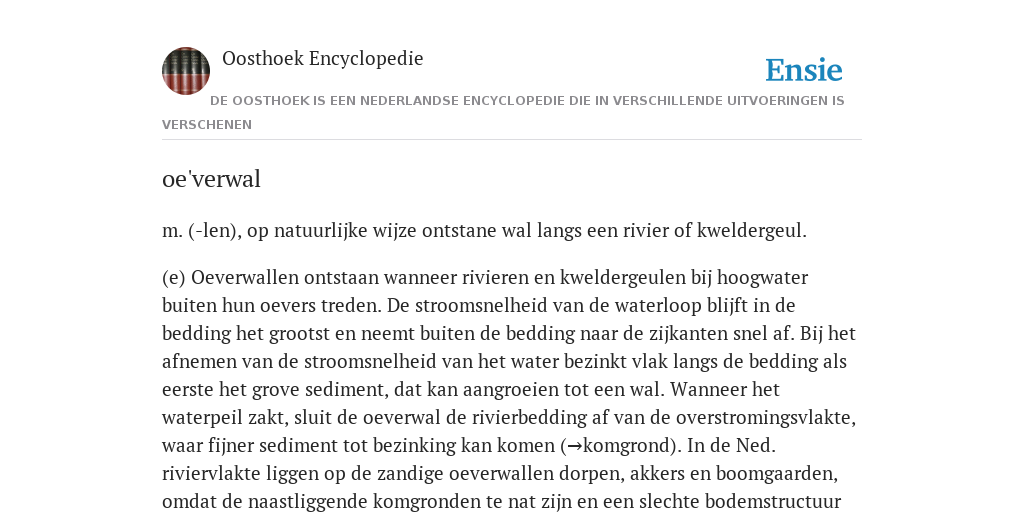 Oosthoek Encyclopedie

Ensie

DE OOSTHOEK IS EEN NEDERLANDSE ENCYCLOPEDIE DIE IN VERSCHILLENDE UITVOERINGEN IS VERSCHENEN

oe'verwal

m. (-len), op natuurlijke wijze ontstane wal langs een rivier of kweldergeul.

(e) Oeverwallen ontstaan wanneer rivieren en kweldergeulen bij hoogwater buiten hun oevers treden. De stroomsnelheid van de waterloop blijft in de bedding het grootst en neemt buiten de bedding naar de zijkanten snel af. Bij het afnemen van de stroomsnelheid van het water bezinkt vlak langs de bedding als eerste het grove sediment, dat kan aangroeien tot een wal. Wanneer het waterpeil zakt, sluit de oeverwal de rivierbedding af van de overstromingsvlakte, waar fijner sediment tot bezinking kan komen (→komgrond). In de Ned. riviervlakte liggen op de zandige oeverwallen dorpen, akkers en boomgaarden, omdat de naastliggende komgronden te nat zijn en een slechte bodemstructuur